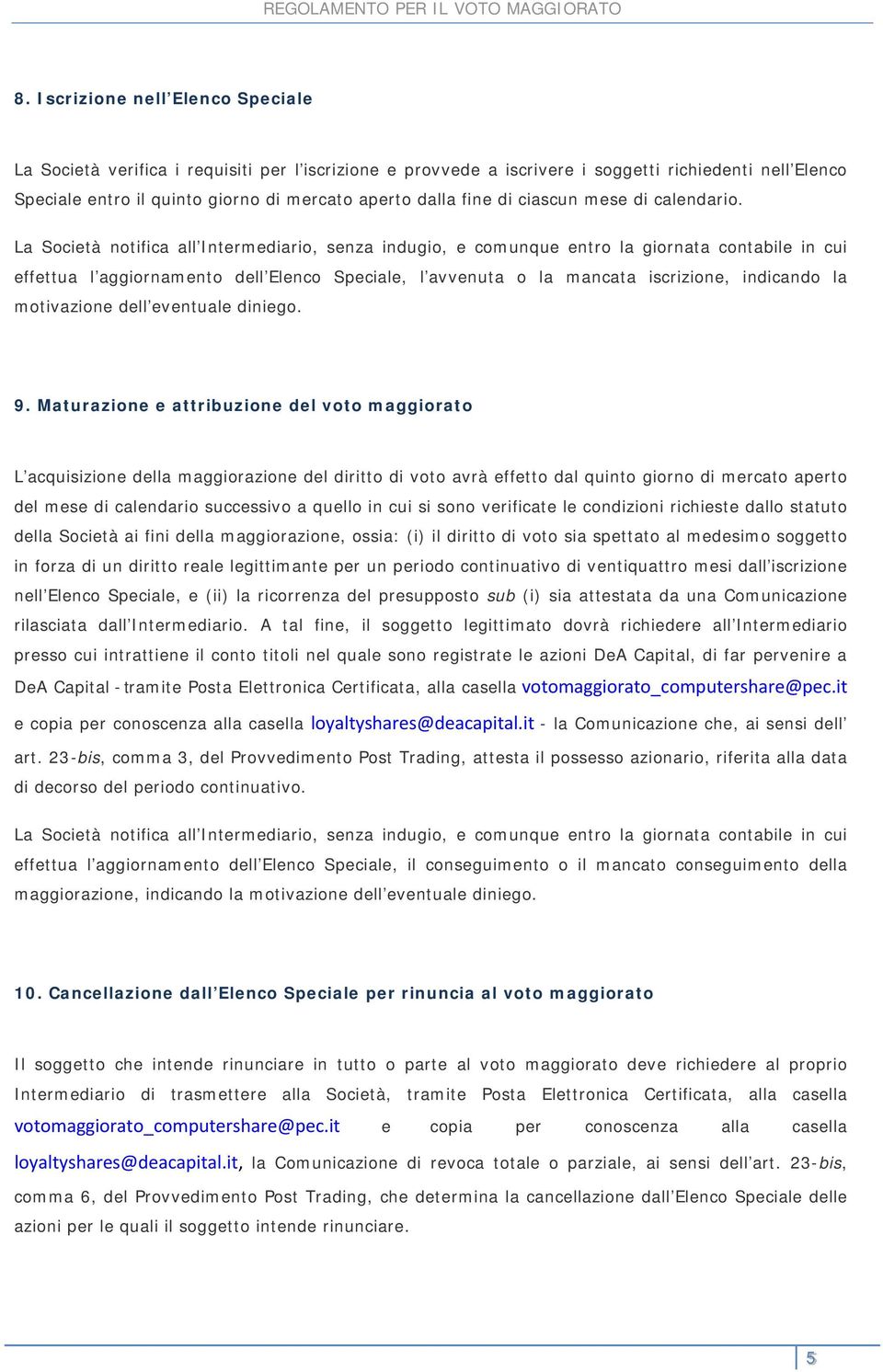 REGOLAMENTO PER IL VOTO MAGGIORATO

8. Iscrizione nell'Elenco Speciale

La Società verifica i requisiti per l'iscrizione e provvede a iscrivere i soggetti richiedenti nell'Elenco Speciale entro il quinto giorno di mercato aperto dalla fine di ciascun mese di calendario.

La Società notifica all'Intermediario, senza indugio, e comunque entro la giornata contabile in cui effettua l'aggiornamento dell'Elenco Speciale, l'avvenuta o la mancata iscrizione, indicando la motivazione dell'eventuale diniego.

9. Maturazione e attribuzione del voto maggiorato

L'acquisizione della maggiorazione del diritto di voto avrà effetto dal quinto giorno di mercato aperto del mese di calendario successivo a quello in cui si sono verificate le condizioni richieste dallo statuto della Società ai fini della maggiorazione, ossia: (i) il diritto di voto sia spettato al medesimo soggetto in forza di un diritto reale legittimante per un periodo continuativo di ventiquattro mesi dall'iscrizione nell'Elenco Speciale, e (ii) la ricorrenza del presupposto sub (i) sia attestata da una Comunicazione rilasciata dall'Intermediario. A tal fine, il soggetto legittimato dovrà richiedere all'Intermediario presso cui intrattiene il conto titoli nel quale sono registrate le azioni DeA Capital, di far pervenire a DeA Capital - tramite Posta Elettronica Certificata, alla casella votomaggiorato_computershare@pec.it e copia per conoscenza alla casella loyaltyshares@deacapital.it - la Comunicazione che, ai sensi dell' art. 23-bis, comma 3, del Provvedimento Post Trading, attesta il possesso azionario, riferita alla data di decorso del periodo continuativo.

La Società notifica all'Intermediario, senza indugio, e comunque entro la giornata contabile in cui effettua l'aggiornamento dell'Elenco Speciale, il conseguimento o il mancato conseguimento della maggiorazione, indicando la motivazione dell'eventuale diniego.

10. Cancellazione dall'Elenco Speciale per rinuncia al voto maggiorato

Il soggetto che intende rinunciare in tutto o parte al voto maggiorato deve richiedere al proprio Intermediario di trasmettere alla Società, tramite Posta Elettronica Certificata, alla casella votomaggiorato_computershare@pec.it e copia per conoscenza alla casella loyaltyshares@deacapital.it, la Comunicazione di revoca totale o parziale, ai sensi dell'art. 23-bis, comma 6, del Provvedimento Post Trading, che determina la cancellazione dall'Elenco Speciale delle azioni per le quali il soggetto intende rinunciare.

5